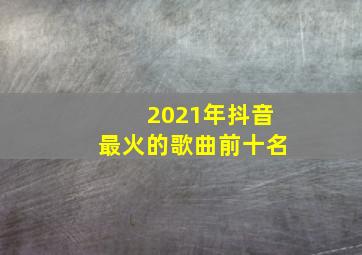 2021年抖音
最火的歌曲前十名